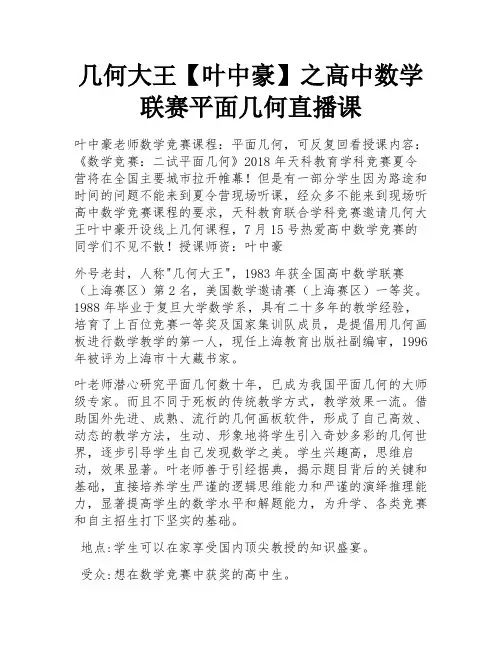 几何大王【叶中豪】之高中数学联赛平面几何直播课

叶中豪老师数学竞赛课程：平面几何，可反复回看授课内容：《数学竞赛：二试平面几何》2018 年天科教育学科竞赛夏令营将在全国主要城市拉开帷幕！但是有一部分学生因为路途和时间的问题不能来到夏令营现场听课，经众多不能来到现场听高中数学竞赛课程的要求，天科教育联合学科竞赛邀请几何大王叶中豪开设线上几何课程，7 月 15 号热爱高中数学竞赛的同学们不见不散！授课师资：叶中豪

外号老封，人称"几何大王"，1983 年获全国高中数学联赛（上海赛区）第 2 名，美国数学邀请赛（上海赛区）一等奖。1988 年毕业于复旦大学数学系，具有二十多年的教学经验，培育了上百位竞赛一等奖及国家集训队成员，是提倡用几何画板进行数学教学的第一人，现任上海教育出版社副编审，1996 年被评为上海市十大藏书家。

叶老师潜心研究平面几何数十年，已成为我国平面几何的大师级专家。而且不同于死板的传统教学方式，教学效果一流。借助国外先进、成熟、流行的几何画板软件，形成了自己高效、动态的教学方法，生动、形象地将学生引入奇妙多彩的几何世界，逐步引导学生自己发现数学之美。学生兴趣高，思维启动，效果显著。叶老师善于引经据典，揭示题目背后的关键和基础，直接培养学生严谨的逻辑思维能力和严谨的演绎推理能力，显著提高学生的数学水平和解题能力，为升学、各类竞赛和自主招生打下坚实的基础。

地点:学生可以在家享受国内顶尖教授的知识盛宴。

受众:想在数学竞赛中获奖的高中生。